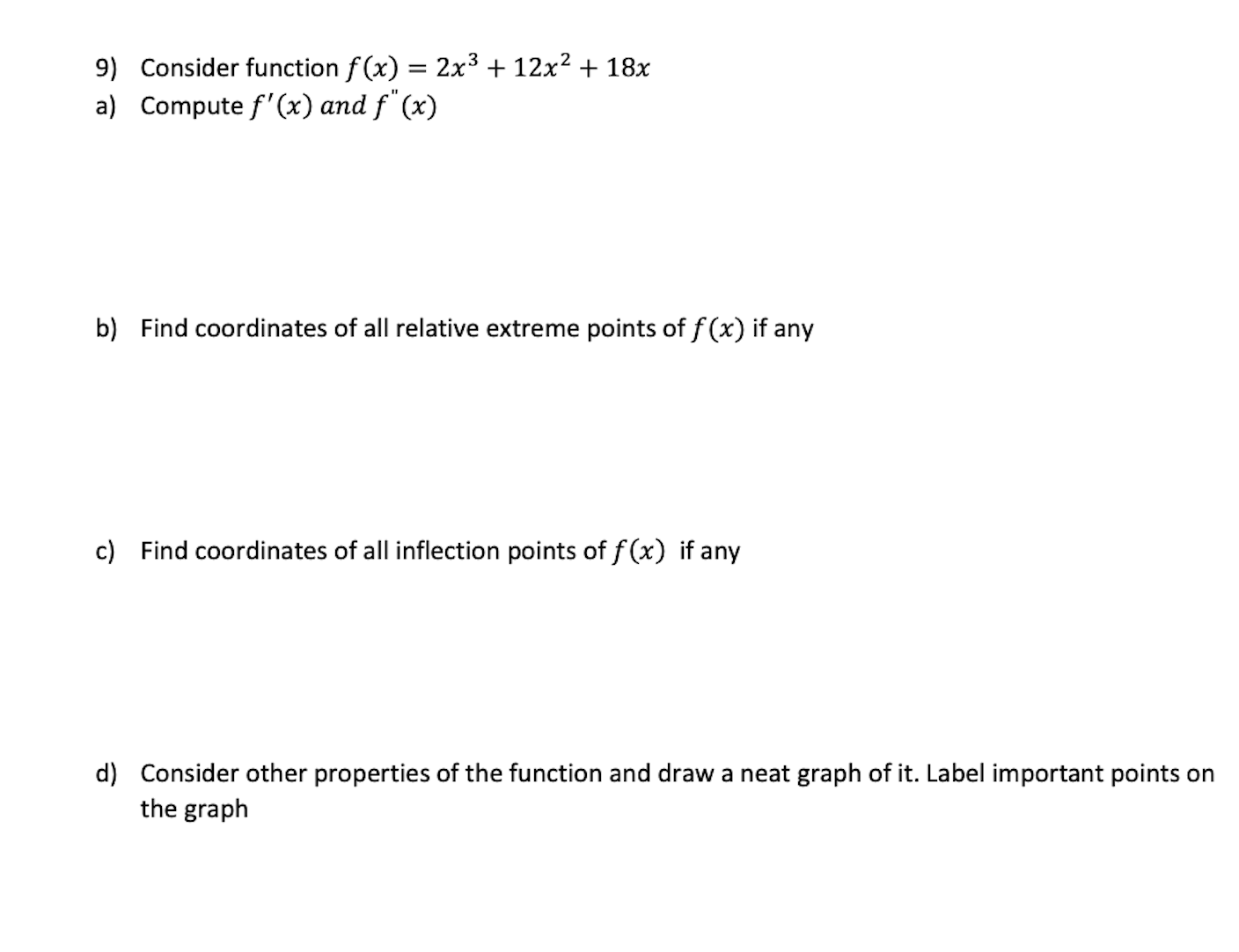 9) Consider function $f(x) = 2x^3 + 12x^2 + 18x$

a) Compute $f'(x)$ $and$ $f''(x)$

b) Find coordinates of all relative extreme points of $f(x)$ if any

c) Find coordinates of all inflection points of $f(x)$ if any

d) Consider other properties of the function and draw a neat graph of it. Label important points on the graph